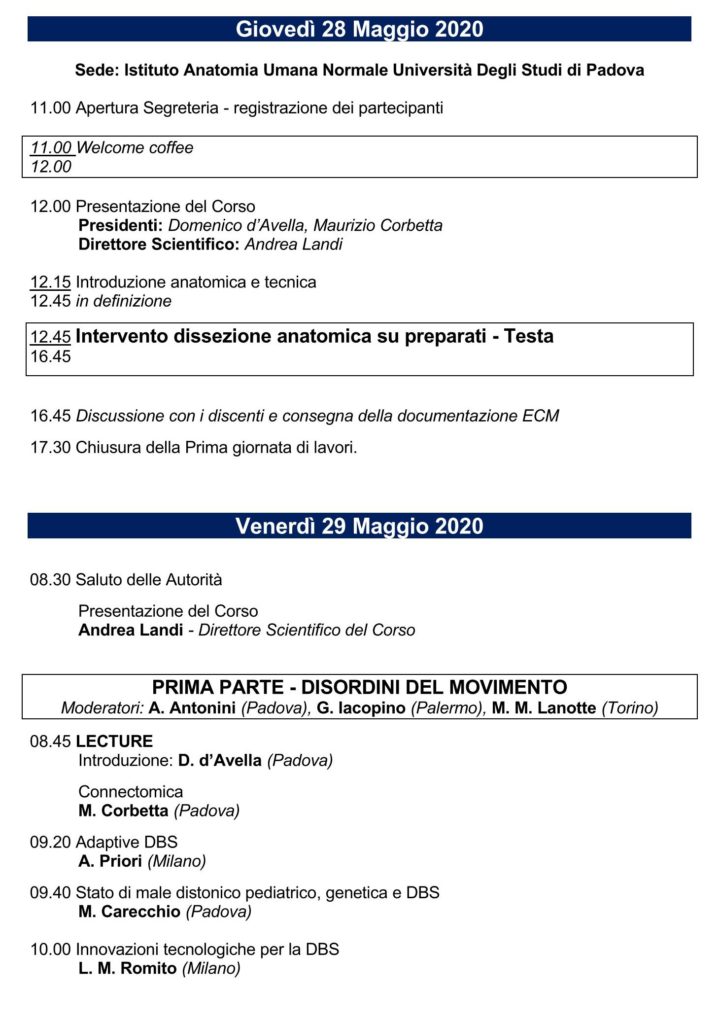 Giovedì 28 Maggio 2020

Sede: Istituto Anatomia Umana Normale Università Degli Studi di Padova

11.00 Apertura Segreteria - registrazione dei partecipanti

11.00 Welcome coffee
12.00

12.00 Presentazione del Corso
Presidenti: Domenico d'Avella, Maurizio Corbetta
Direttore Scientifico: Andrea Landi

12.15 Introduzione anatomica e tecnica
12.45 in definizione

12.45 Intervento dissezione anatomica su preparati - Testa
16.45

16.45 Discussione con i discenti e consegna della documentazione ECM

17.30 Chiusura della Prima giornata di lavori.

Venerdì 29 Maggio 2020

08.30 Saluto delle Autorità

Presentazione del Corso
Andrea Landi - Direttore Scientifico del Corso

PRIMA PARTE - DISORDINI DEL MOVIMENTO
Moderatori: A. Antonini (Padova), G. Iacopino (Palermo), M. M. Lanotte (Torino)

08.45 LECTURE
Introduzione: D. d'Avella (Padova)

Connectomica
M. Corbetta (Padova)

09.20 Adaptive DBS
A. Priori (Milano)

09.40 Stato di male distonico pediatrico, genetica e DBS
M. Carecchio (Padova)

10.00 Innovazioni tecnologiche per la DBS
L. M. Romito (Milano)